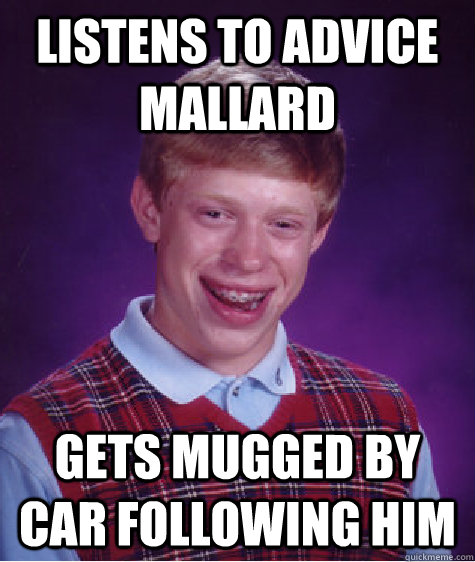 LISTENS TO ADVICE MALLARD

GETS MUGGED BY CAR FOLLOWING HIM

quickmeme.com